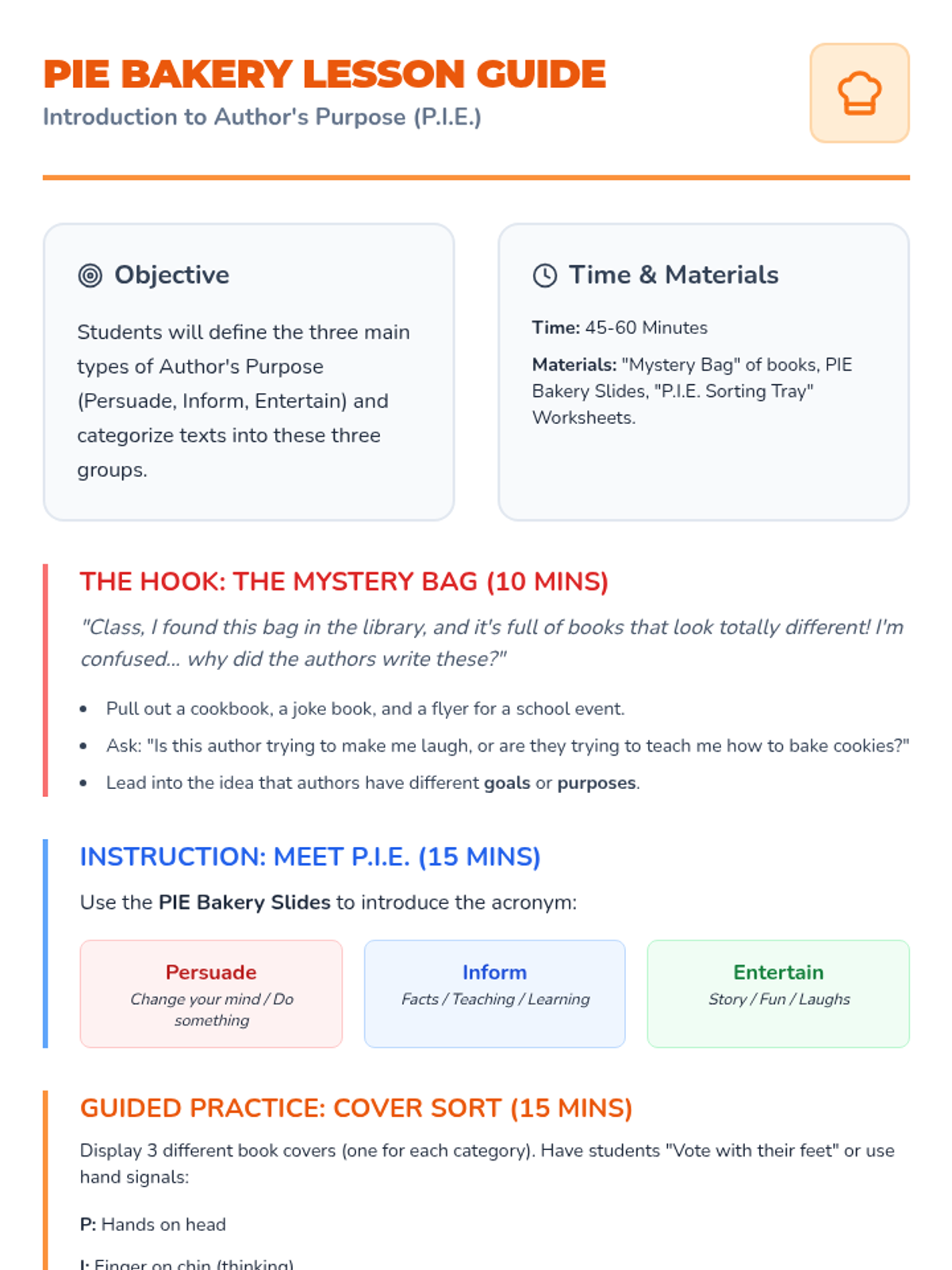 PIE BAKERY LESSON GUIDE
Introduction to Author's Purpose (P.I.E.)

Objective

Students will define the three main types of Author's Purpose (Persuade, Inform, Entertain) and categorize texts into these three groups.

Time & Materials

Time: 45-60 Minutes

Materials: "Mystery Bag" of books, PIE Bakery Slides, "P.I.E. Sorting Tray" Worksheets.

THE HOOK: THE MYSTERY BAG (10 MINS)

"Class, I found this bag in the library, and it's full of books that look totally different! I'm confused... why did the authors write these?"

• Pull out a cookbook, a joke book, and a flyer for a school event.
• Ask: "Is this author trying to make me laugh, or are they trying to teach me how to bake cookies?"
• Lead into the idea that authors have different goals or purposes.

INSTRUCTION: MEET P.I.E. (15 MINS)

Use the PIE Bakery Slides to introduce the acronym:

Persuade
Change your mind / Do something

Inform
Facts / Teaching / Learning

Entertain
Story / Fun / Laughs

GUIDED PRACTICE: COVER SORT (15 MINS)

Display 3 different book covers (one for each category). Have students "Vote with their feet" or use hand signals:

P: Hands on head

I: Finger on chin (thinking)